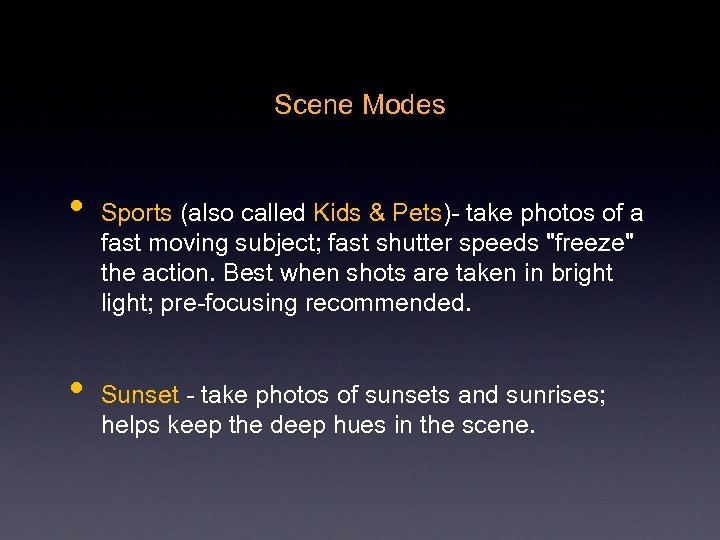 Scene Modes

• Sports (also called Kids & Pets)- take photos of a fast moving subject; fast shutter speeds "freeze" the action. Best when shots are taken in bright light; pre-focusing recommended.

• Sunset - take photos of sunsets and sunrises; helps keep the deep hues in the scene.